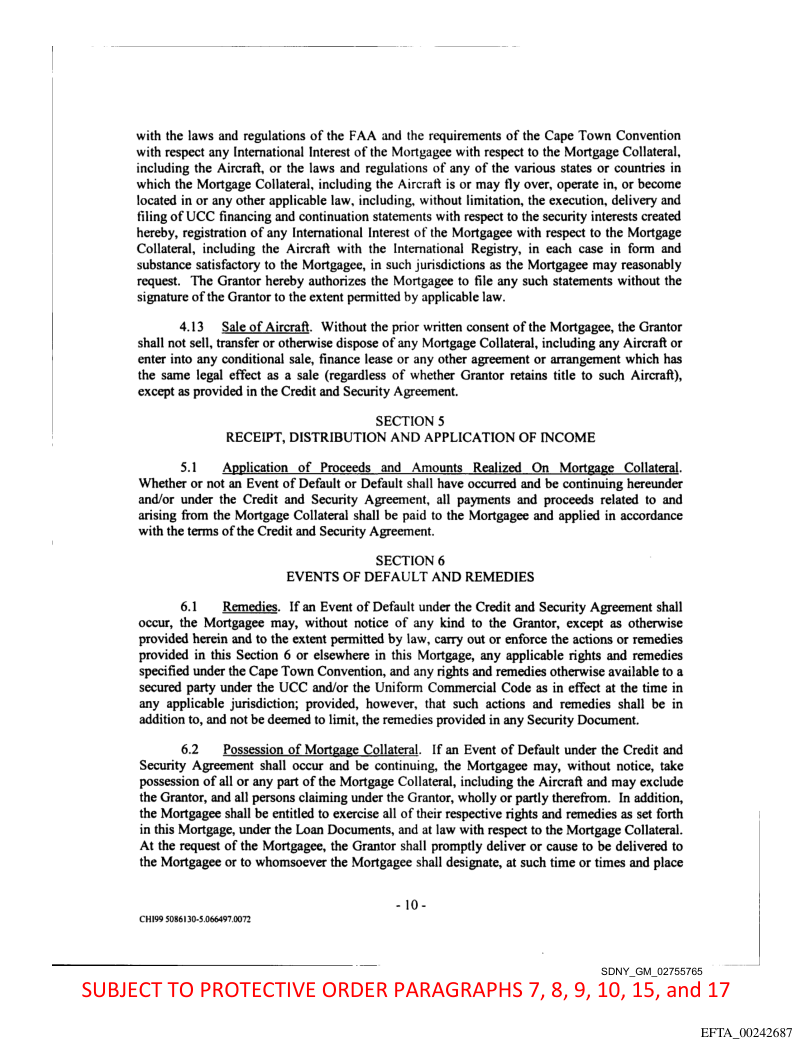 with the laws and regulations of the FAA and the requirements of the Cape Town Convention with respect any International Interest of the Mortgagee with respect to the Mortgage Collateral, including the Aircraft, or the laws and regulations of any of the various states or countries in which the Mortgage Collateral, including the Aircraft is or may fly over, operate in, or become located in or any other applicable law, including, without limitation, the execution, delivery and filing of UCC financing and continuation statements with respect to the security interests created hereby, registration of any International Interest of the Mortgagee with respect to the Mortgage Collateral, including the Aircraft with the International Registry, in each case in form and substance satisfactory to the Mortgagee, in such jurisdictions as the Mortgagee may reasonably request. The Grantor hereby authorizes the Mortgagee to file any such statements without the signature of the Grantor to the extent permitted by applicable law.

4.13 Sale of Aircraft. Without the prior written consent of the Mortgagee, the Grantor shall not sell, transfer or otherwise dispose of any Mortgage Collateral, including any Aircraft or enter into any conditional sale, finance lease or any other agreement or arrangement which has the same legal effect as a sale (regardless of whether Grantor retains title to such Aircraft), except as provided in the Credit and Security Agreement.

SECTION 5
RECEIPT, DISTRIBUTION AND APPLICATION OF INCOME

5.1 Application of Proceeds and Amounts Realized On Mortgage Collateral. Whether or not an Event of Default or Default shall have occurred and be continuing hereunder and/or under the Credit and Security Agreement, all payments and proceeds related to and arising from the Mortgage Collateral shall be paid to the Mortgagee and applied in accordance with the terms of the Credit and Security Agreement.

SECTION 6
EVENTS OF DEFAULT AND REMEDIES

6.1 Remedies. If an Event of Default under the Credit and Security Agreement shall occur, the Mortgagee may, without notice of any kind to the Grantor, except as otherwise provided herein and to the extent permitted by law, carry out or enforce the actions or remedies provided in this Section 6 or elsewhere in this Mortgage, any applicable rights and remedies specified under the Cape Town Convention, and any rights and remedies otherwise available to a secured party under the UCC and/or the Uniform Commercial Code as in effect at the time in any applicable jurisdiction; provided, however, that such actions and remedies shall be in addition to, and not be deemed to limit, the remedies provided in any Security Document.

6.2 Possession of Mortgage Collateral. If an Event of Default under the Credit and Security Agreement shall occur and be continuing, the Mortgagee may, without notice, take possession of all or any part of the Mortgage Collateral, including the Aircraft and may exclude the Grantor, and all persons claiming under the Grantor, wholly or partly therefrom. In addition, the Mortgagee shall be entitled to exercise all of their respective rights and remedies as set forth in this Mortgage, under the Loan Documents, and at law with respect to the Mortgage Collateral. At the request of the Mortgagee, the Grantor shall promptly deliver or cause to be delivered to the Mortgagee or to whomsoever the Mortgagee shall designate, at such time or times and place

- 10 -

CHI99 5086130-5.066497.0072

SDNY_GM_02755765

SUBJECT TO PROTECTIVE ORDER PARAGRAPHS 7, 8, 9, 10, 15, and 17

EFTA_00242687